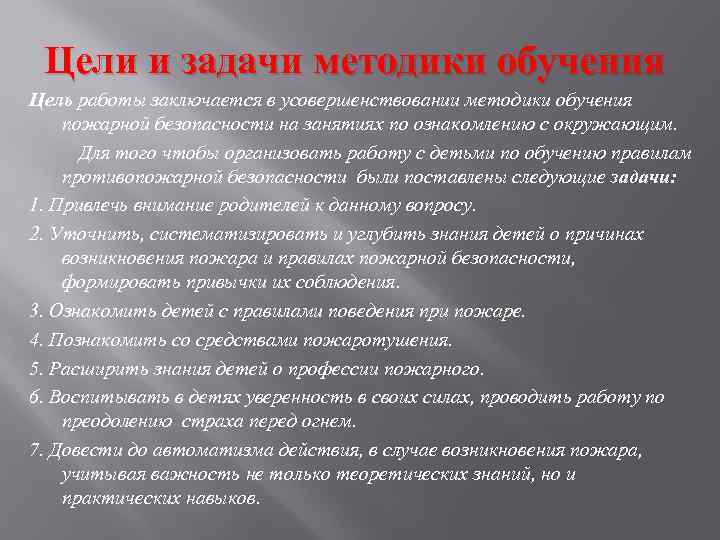 Цели и задачи методики обучения

Цель работы заключается в усовершенствовании методики обучения пожарной безопасности на занятиях по ознакомлению с окружающим.

Для того чтобы организовать работу с детьми по обучению правилам противопожарной безопасности были поставлены следующие задачи:

1. Привлечь внимание родителей к данному вопросу.

2. Уточнить, систематизировать и углубить знания детей о причинах возникновения пожара и правилах пожарной безопасности, формировать привычки их соблюдения.

3. Ознакомить детей с правилами поведения при пожаре.

4. Познакомить со средствами пожаротушения.

5. Расширить знания детей о профессии пожарного.

6. Воспитывать в детях уверенность в своих силах, проводить работу по преодолению страха перед огнем.

7. Довести до автоматизма действия, в случае возникновения пожара, учитывая важность не только теоретических знаний, но и практических навыков.